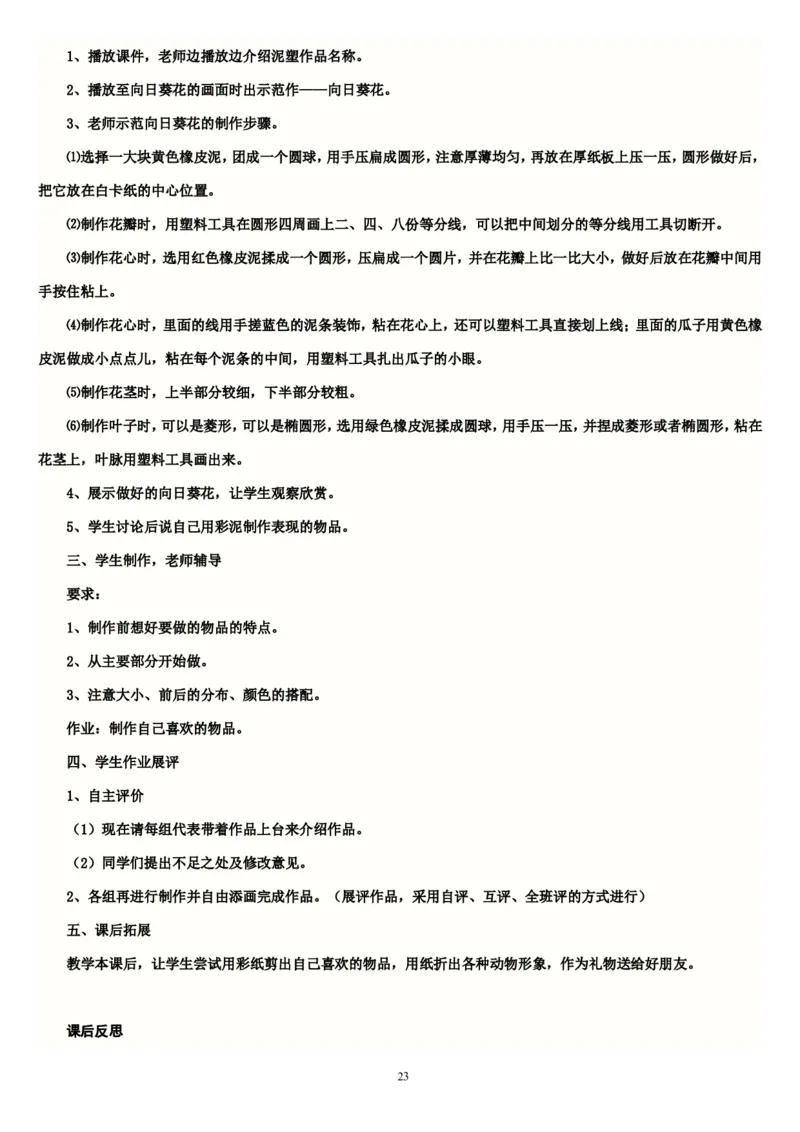 1、播放课件，老师边播放边介绍泥塑作品名称。

2、播放至向日葵花的画面时出示范作——向日葵花。

3、老师示范向日葵花的制作步骤。

⑴选择一大块黄色橡皮泥，团成一个圆球，用手压扁成圆形，注意厚薄均匀，再放在厚纸板上压一压，圆形做好后，把它放在白卡纸的中心位置。

⑵制作花瓣时，用塑料工具在圆形四周画上二、四、八份等分线，可以把中间划分的等分线用工具切断开。

⑶制作花心时，选用红色橡皮泥揉成一个圆形，压扁成一个圆片，并在花瓣上比一比大小，做好后放在花瓣中间用手按住粘上。

⑷制作花心时，里面的线用手搓蓝色的泥条装饰，粘在花心上，还可以塑料工具直接划上线；里面的瓜子用黄色橡皮泥做成小点点儿，粘在每个泥条的中间，用塑料工具扎出瓜子的小眼。

⑸制作花茎时，上半部分较细，下半部分较粗。

⑹制作叶子时，可以是菱形，可以是椭圆形，选用绿色橡皮泥揉成圆球，用手压一压，并捏成菱形或者椭圆形，粘在花茎上，叶脉用塑料工具画出来。

4、展示做好的向日葵花，让学生观察欣赏。

5、学生讨论后说自己用彩泥制作表现的物品。

三、学生制作，老师辅导

要求：

1、制作前想好要做的物品的特点。

2、从主要部分开始做。

3、注意大小、前后的分布、颜色的搭配。

作业：制作自己喜欢的物品。

四、学生作业展评

1、自主评价

（1）现在请每组代表带着作品上台来介绍作品。

（2）同学们提出不足之处及修改意见。

2、各组再进行制作并自由添画完成作品。（展评作品，采用自评、互评、全班评的方式进行）

五、课后拓展

教学本课后，让学生尝试用彩纸剪出自己喜欢的物品，用纸折出各种动物形象，作为礼物送给好朋友。

课后反思

23